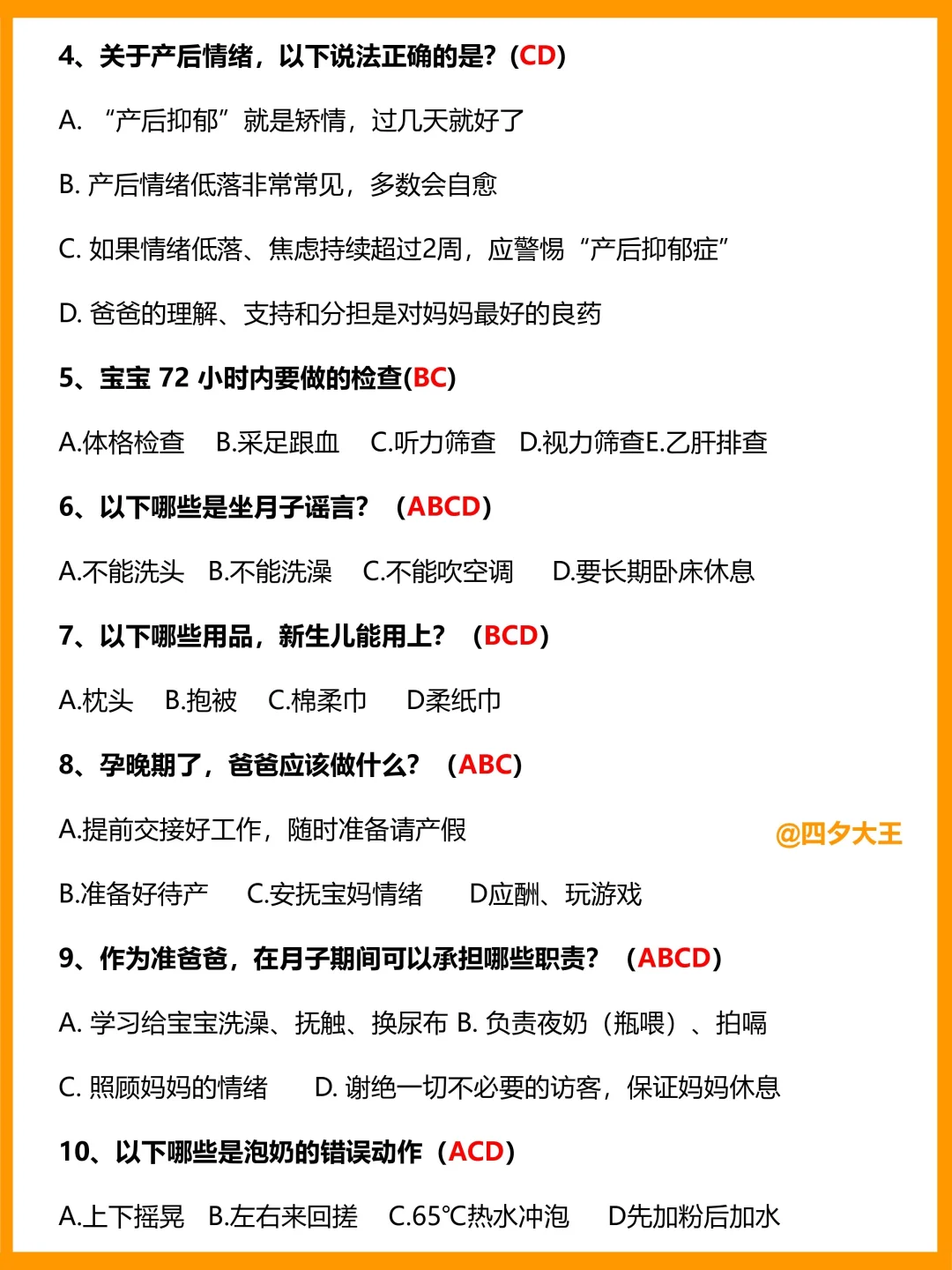 4、关于产后情绪，以下说法正确的是？（CD）

A. “产后抑郁”就是矫情，过几天就好了

B. 产后情绪低落非常常见，多数会自愈

C. 如果情绪低落、焦虑持续超过2周，应警惕“产后抑郁症”

D. 爸爸的理解、支持和分担是对妈妈最好的良药

5、宝宝 72 小时内要做的检查(BC)

A.体格检查　B.采足跟血　C.听力筛查　D.视力筛查E.乙肝排查

6、以下哪些是坐月子谣言？（ABCD）

A.不能洗头　B.不能洗澡　C.不能吹空调　D.要长期卧床休息

7、以下哪些用品，新生儿能用上？（BCD）

A.枕头　B.抱被　C.棉柔巾　D柔纸巾

8、孕晚期了，爸爸应该做什么？（ABC）

A.提前交接好工作，随时准备请产假

@四夕大王

B.准备好待产　C.安抚宝妈情绪　D应酬、玩游戏

9、作为准爸爸，在月子期间可以承担哪些职责？（ABCD）

A. 学习给宝宝洗澡、抚触、换尿布 B. 负责夜奶（瓶喂）、拍嗝

C. 照顾妈妈的情绪　D. 谢绝一切不必要的访客，保证妈妈休息

10、以下哪些是泡奶的错误动作（ACD）

A.上下摇晃　B.左右来回搓　C.65℃热水冲泡　D先加粉后加水